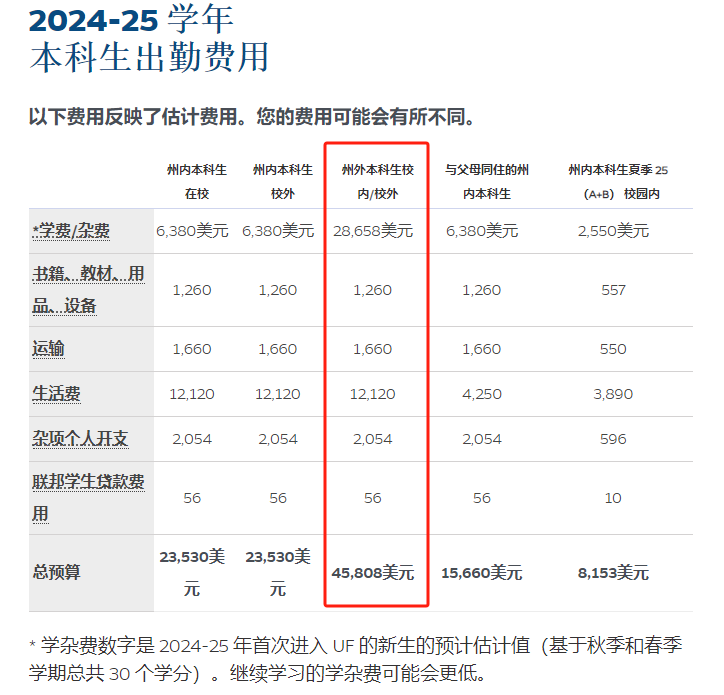 2024-25 学年
本科生出勤费用

以下费用反映了估计费用。您的费用可能会有所不同。

| | 州内本科生在校 | 州内本科生校外 | 州外本科生校内/校外 | 与父母同住的州内本科生 | 州内本科生夏季 25 (A+B) 校园内 |
|---|---|---|---|---|---|
| *学费/杂费 | 6,380美元 | 6,380美元 | 28,658美元 | 6,380美元 | 2,550美元 |
| 书籍...教材...用品...设备 | 1,260 | 1,260 | 1,260 | 1,260 | 557 |
| 运输 | 1,660 | 1,660 | 1,660 | 1,660 | 550 |
| 生活费 | 12,120 | 12,120 | 12,120 | 4,250 | 3,890 |
| 杂项个人开支 | 2,054 | 2,054 | 2,054 | 2,054 | 596 |
| 联邦学生贷款费用 | 56 | 56 | 56 | 56 | 10 |
| 总预算 | 23,530美元 | 23,530美元 | 45,808美元 | 15,660美元 | 8,153美元 |

* 学杂费数字是 2024-25 年首次进入 UF 的新生的预计估计值（基于秋季和春季学期总共 30 个学分）。继续学习的学杂费可能会更低。